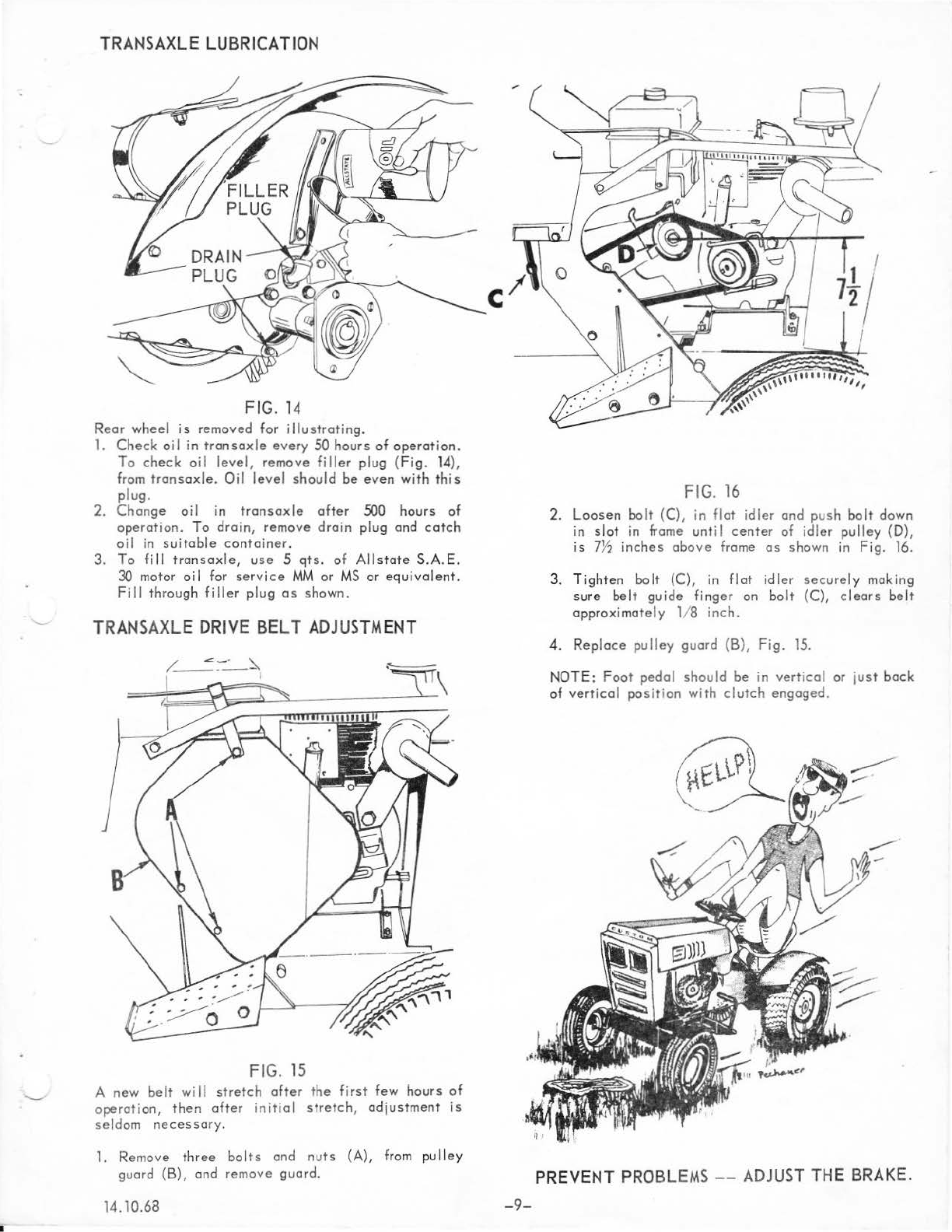 TRANSAXLE LUBRICATION

FILLER PLUG

DRAIN PLUG

OIL

ALLSTATE

FIG. 14

Rear wheel is removed for illustrating.

1. Check oil in transaxle every 50 hours of operation. To check oil level, remove filler plug (Fig. 14), from transaxle. Oil level should be even with this plug.
2. Change oil in transaxle after 500 hours of operation. To drain, remove drain plug and catch oil in suitable container.
3. To fill transaxle, use 5 qts. of Allstate S.A.E. 30 motor oil for service MM or MS or equivalent. Fill through filler plug as shown.

TRANSAXLE DRIVE BELT ADJUSTMENT

A

B

FIG. 15

A new belt will stretch after the first few hours of operation, then after initial stretch, adjustment is seldom necessary.

1. Remove three bolts and nuts (A), from pulley guard (B), and remove guard.

C

D

$7\frac{1}{2}$

FIG. 16

2. Loosen bolt (C), in flat idler and push bolt down in slot in frame until center of idler pulley (D), is 7½ inches above frame as shown in Fig. 16.
3. Tighten bolt (C), in flat idler securely making sure belt guide finger on bolt (C), clears belt approximately 1/8 inch.
4. Replace pulley guard (B), Fig. 15.

NOTE: Foot pedal should be in vertical or just back of vertical position with clutch engaged.

HELLP!

CUSTOM

Pechaner

PREVENT PROBLEMS -- ADJUST THE BRAKE.

14.10.68

-9-